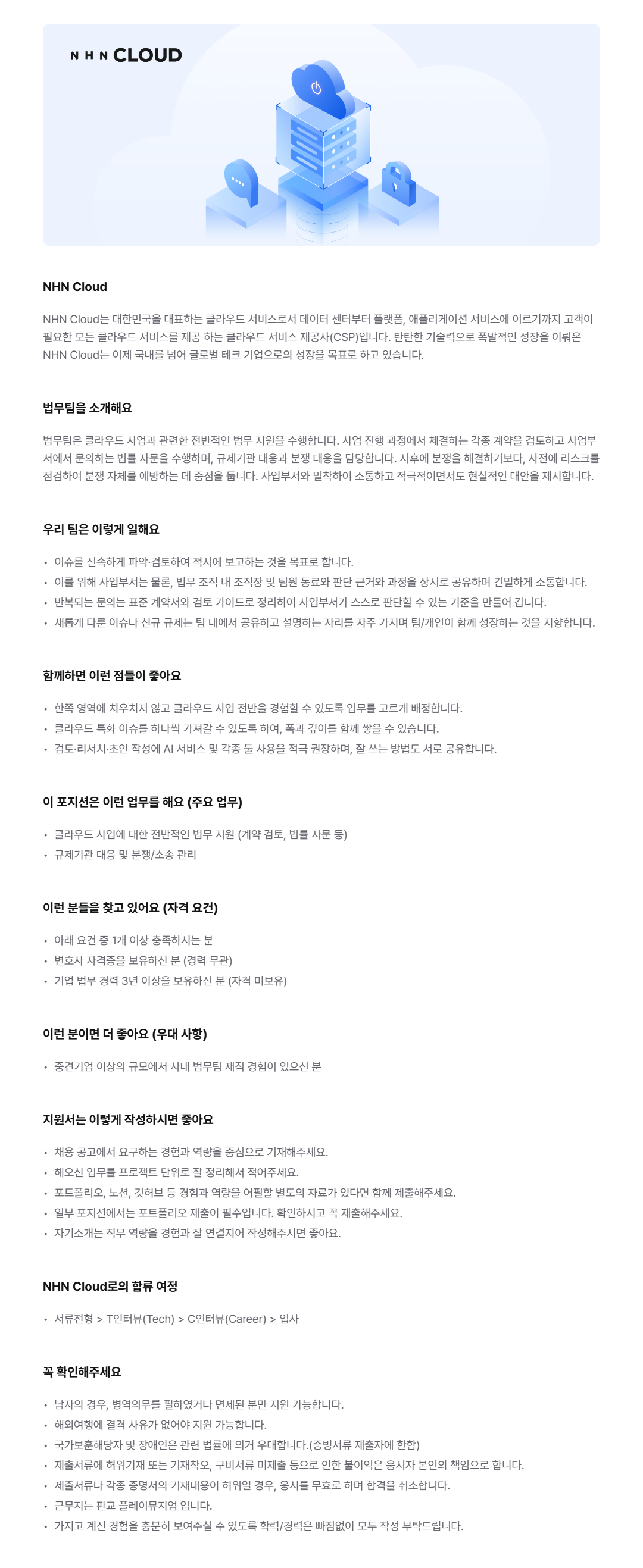 NHN CLOUD

NHN Cloud

NHN Cloud는 대한민국을 대표하는 클라우드 서비스로서 데이터 센터부터 플랫폼, 애플리케이션 서비스에 이르기까지 고객이 필요한 모든 클라우드 서비스를 제공 하는 클라우드 서비스 제공사(CSP)입니다. 탄탄한 기술력으로 폭발적인 성장을 이뤄온 NHN Cloud는 이제 국내를 넘어 글로벌 테크 기업으로의 성장을 목표로 하고 있습니다.

법무팀을 소개해요

법무팀은 클라우드 사업과 관련한 전반적인 법무 지원을 수행합니다. 사업 진행 과정에서 체결하는 각종 계약을 검토하고 사업부서에서 문의하는 법률 자문을 수행하며, 규제기관 대응과 분쟁 대응을 담당합니다. 사후에 분쟁을 해결하기보다, 사전에 리스크를 점검하여 분쟁 자체를 예방하는 데 중점을 둡니다. 사업부서와 밀착하여 소통하고 적극적이면서도 현실적인 대안을 제시합니다.

우리 팀은 이렇게 일해요

• 이슈를 신속하게 파악·검토하여 적시에 보고하는 것을 목표로 합니다.
• 이를 위해 사업부서는 물론, 법무 조직 내 조직장 및 팀원 동료와 판단 근거와 과정을 상시로 공유하며 긴밀하게 소통합니다.
• 반복되는 문의는 표준 계약서와 검토 가이드로 정리하여 사업부서가 스스로 판단할 수 있는 기준을 만들어 갑니다.
• 새롭게 다룬 이슈나 신규 규제는 팀 내에서 공유하고 설명하는 자리를 자주 가지며 팀/개인이 함께 성장하는 것을 지향합니다.

함께하면 이런 점들이 좋아요

• 한쪽 영역에 치우치지 않고 클라우드 사업 전반을 경험할 수 있도록 업무를 고르게 배정합니다.
• 클라우드 특화 이슈를 하나씩 가져갈 수 있도록 하여, 폭과 깊이를 함께 쌓을 수 있습니다.
• 검토·리서치·초안 작성에 AI 서비스 및 각종 툴 사용을 적극 권장하며, 잘 쓰는 방법도 서로 공유합니다.

이 포지션은 이런 업무를 해요 (주요 업무)

• 클라우드 사업에 대한 전반적인 법무 지원 (계약 검토, 법률 자문 등)
• 규제기관 대응 및 분쟁/소송 관리

이런 분들을 찾고 있어요 (자격 요건)

• 아래 요건 중 1개 이상 충족하시는 분
• 변호사 자격증을 보유하신 분 (경력 무관)
• 기업 법무 경력 3년 이상을 보유하신 분 (자격 미보유)

이런 분이면 더 좋아요 (우대 사항)

• 중견기업 이상의 규모에서 사내 법무팀 재직 경험이 있으신 분

지원서는 이렇게 작성하시면 좋아요

• 채용 공고에서 요구하는 경험과 역량을 중심으로 기재해주세요.
• 해오신 업무를 프로젝트 단위로 잘 정리해서 적어주세요.
• 포트폴리오, 노션, 깃허브 등 경험과 역량을 어필할 별도의 자료가 있다면 함께 제출해주세요.
• 일부 포지션에서는 포트폴리오 제출이 필수입니다. 확인하시고 꼭 제출해주세요.
• 자기소개는 직무 역량을 경험과 잘 연결지어 작성해주시면 좋아요.

NHN Cloud로의 합류 여정

• 서류전형 > T인터뷰(Tech) > C인터뷰(Career) > 입사

꼭 확인해주세요

• 남자의 경우, 병역의무를 필하였거나 면제된 분만 지원 가능합니다.
• 해외여행에 결격 사유가 없어야 지원 가능합니다.
• 국가보훈해당자 및 장애인은 관련 법률에 의거 우대합니다.(증빙서류 제출자에 한함)
• 제출서류에 허위기재 또는 기재착오, 구비서류 미제출 등으로 인한 불이익은 응시자 본인의 책임으로 합니다.
• 제출서류나 각종 증명서의 기재내용이 허위일 경우, 응시를 무효로 하며 합격을 취소합니다.
• 근무지는 판교 플레이뮤지엄 입니다.
• 가지고 계신 경험을 충분히 보여주실 수 있도록 학력/경력은 빠짐없이 모두 작성 부탁드립니다.